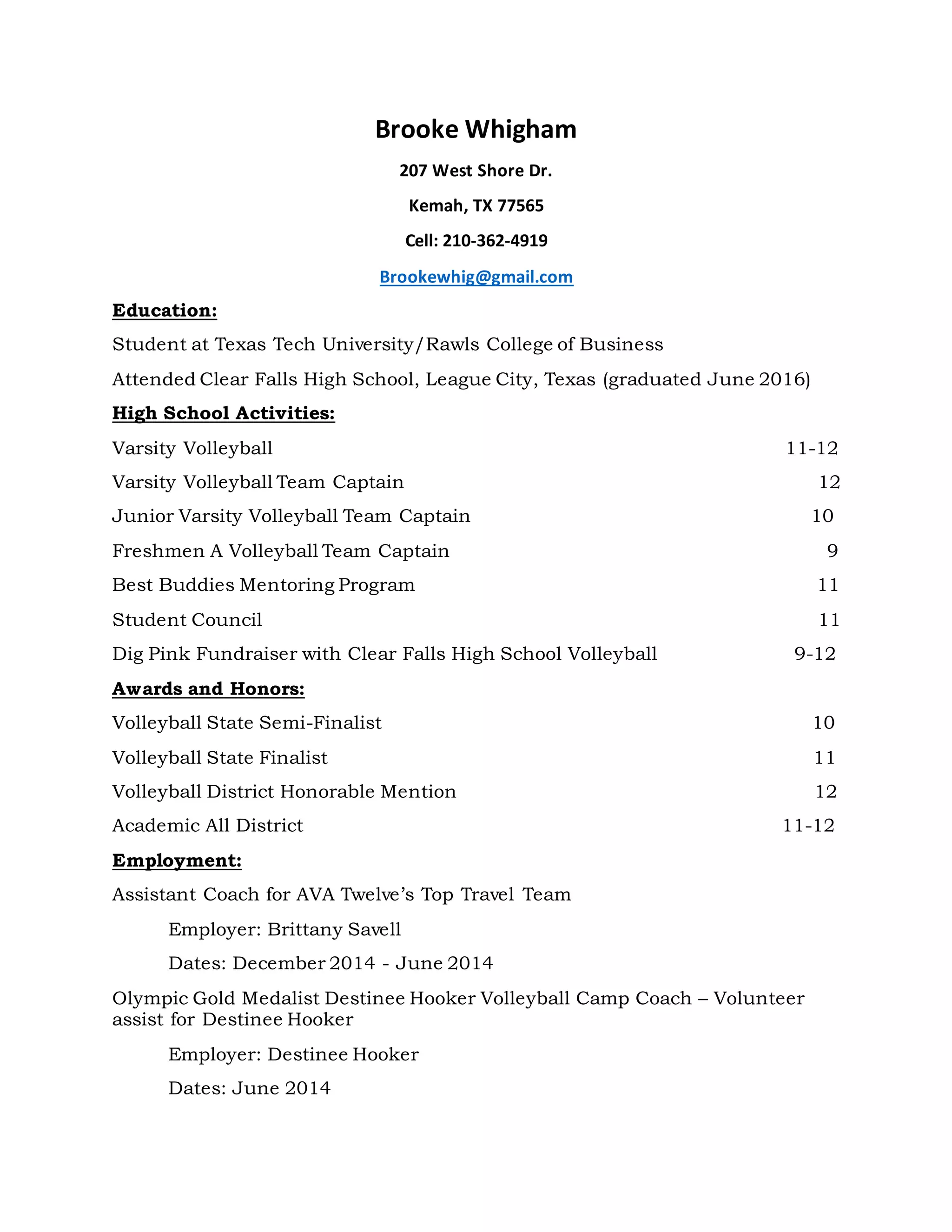 Brooke Whigham

207 West Shore Dr.

Kemah, TX 77565

Cell: 210-362-4919

Brookewhig@gmail.com

Education:

Student at Texas Tech University/Rawls College of Business

Attended Clear Falls High School, League City, Texas (graduated June 2016)

High School Activities:

Varsity Volleyball 11-12

Varsity Volleyball Team Captain 12

Junior Varsity Volleyball Team Captain 10

Freshmen A Volleyball Team Captain 9

Best Buddies Mentoring Program 11

Student Council 11

Dig Pink Fundraiser with Clear Falls High School Volleyball 9-12

Awards and Honors:

Volleyball State Semi-Finalist 10

Volleyball State Finalist 11

Volleyball District Honorable Mention 12

Academic All District 11-12

Employment:

Assistant Coach for AVA Twelve's Top Travel Team

Employer: Brittany Savell

Dates: December 2014 - June 2014

Olympic Gold Medalist Destinee Hooker Volleyball Camp Coach – Volunteer assist for Destinee Hooker

Employer: Destinee Hooker

Dates: June 2014